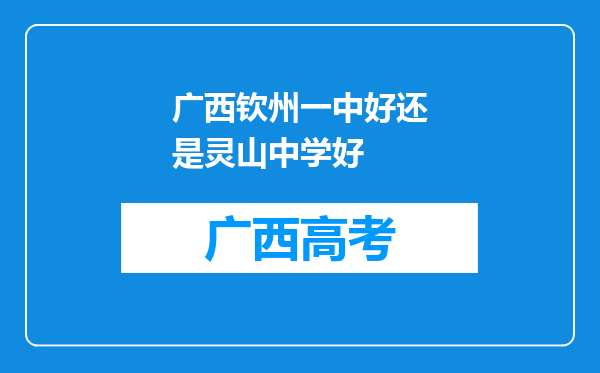 广西钦州一中好还是灵山中学好

广西高考